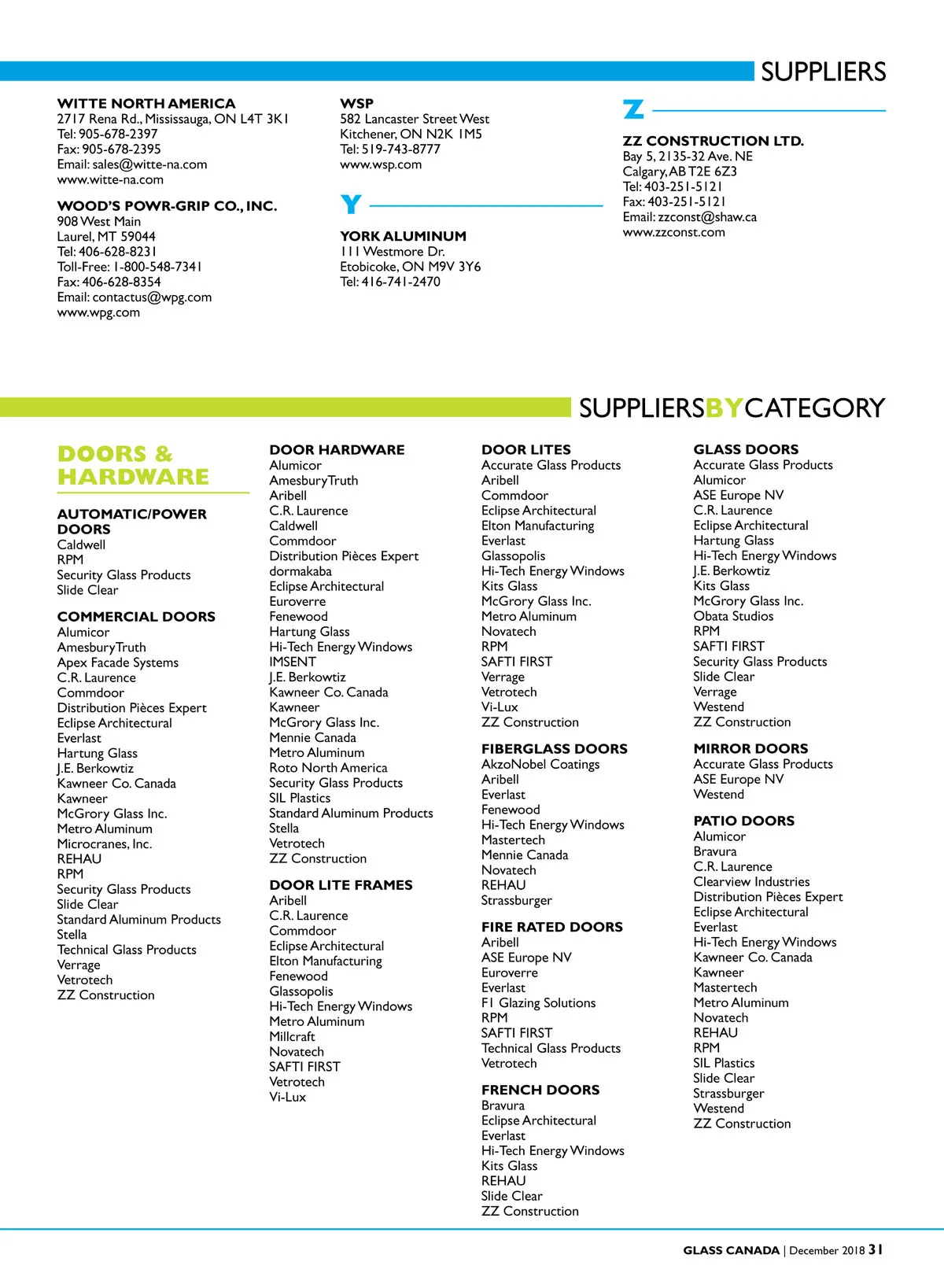 SUPPLIERS

WITTE NORTH AMERICA
2717 Rena Rd., Mississauga, ON L4T 3K1
Tel: 905-678-2397
Fax: 905-678-2395
Email: sales@witte-na.com
www.witte-na.com

WOOD'S POWR-GRIP CO., INC.
908 West Main
Laurel, MT 59044
Tel: 406-628-8231
Toll-Free: 1-800-548-7341
Fax: 406-628-8354
Email: contactus@wpg.com
www.wpg.com

WSP
582 Lancaster Street West
Kitchener, ON N2K 1M5
Tel: 519-743-8777
www.wsp.com

Y

YORK ALUMINUM
111 Westmore Dr.
Etobicoke, ON M9V 3Y6
Tel: 416-741-2470

Z

ZZ CONSTRUCTION LTD.
Bay 5, 2135-32 Ave. NE
Calgary, AB T2E 6Z3
Tel: 403-251-5121
Fax: 403-251-5121
Email: zzconst@shaw.ca
www.zzconst.com

SUPPLIERSBYCATEGORY

DOORS & HARDWARE

AUTOMATIC/POWER DOORS
Caldwell
RPM
Security Glass Products
Slide Clear

COMMERCIAL DOORS
Alumicor
AmesburyTruth
Apex Facade Systems
C.R. Laurence
Commdoor
Distribution Pièces Expert
Eclipse Architectural
Everlast
Hartung Glass
J.E. Berkowtiz
Kawneer Co. Canada
Kawneer
McGrory Glass Inc.
Metro Aluminum
Microcranes, Inc.
REHAU
RPM
Security Glass Products
Slide Clear
Standard Aluminum Products
Stella
Technical Glass Products
Verrage
Vetrotech
ZZ Construction

DOOR HARDWARE
Alumicor
AmesburyTruth
Aribell
C.R. Laurence
Caldwell
Commdoor
Distribution Pièces Expert
dormakaba
Eclipse Architectural
Euroverre
Fenewood
Hartung Glass
Hi-Tech Energy Windows
IMSENT
J.E. Berkowtiz
Kawneer Co. Canada
Kawneer
McGrory Glass Inc.
Mennie Canada
Metro Aluminum
Roto North America
Security Glass Products
SIL Plastics
Standard Aluminum Products
Stella
Vetrotech
ZZ Construction

DOOR LITE FRAMES
Aribell
C.R. Laurence
Commdoor
Eclipse Architectural
Elton Manufacturing
Fenewood
Glassopolis
Hi-Tech Energy Windows
Metro Aluminum
Millcraft
Novatech
SAFTI FIRST
Vetrotech
Vi-Lux

DOOR LITES
Accurate Glass Products
Aribell
Commdoor
Eclipse Architectural
Elton Manufacturing
Everlast
Glassopolis
Hi-Tech Energy Windows
Kits Glass
McGrory Glass Inc.
Metro Aluminum
Novatech
RPM
SAFTI FIRST
Verrage
Vetrotech
Vi-Lux
ZZ Construction

FIBERGLASS DOORS
AkzoNobel Coatings
Aribell
Everlast
Fenewood
Hi-Tech Energy Windows
Mastertech
Mennie Canada
Novatech
REHAU
Strassburger

FIRE RATED DOORS
Aribell
ASE Europe NV
Euroverre
Everlast
F1 Glazing Solutions
RPM
SAFTI FIRST
Technical Glass Products
Vetrotech

FRENCH DOORS
Bravura
Eclipse Architectural
Everlast
Hi-Tech Energy Windows
Kits Glass
REHAU
Slide Clear
ZZ Construction

GLASS DOORS
Accurate Glass Products
Alumicor
ASE Europe NV
C.R. Laurence
Eclipse Architectural
Hartung Glass
Hi-Tech Energy Windows
J.E. Berkowtiz
Kits Glass
McGrory Glass Inc.
Obata Studios
RPM
SAFTI FIRST
Security Glass Products
Slide Clear
Verrage
Westend
ZZ Construction

MIRROR DOORS
Accurate Glass Products
ASE Europe NV
Westend

PATIO DOORS
Alumicor
Bravura
C.R. Laurence
Clearview Industries
Distribution Pièces Expert
Eclipse Architectural
Everlast
Hi-Tech Energy Windows
Kawneer Co. Canada
Kawneer
Mastertech
Metro Aluminum
Novatech
REHAU
RPM
SIL Plastics
Slide Clear
Strassburger
Westend
ZZ Construction

GLASS CANADA | December 2018 31